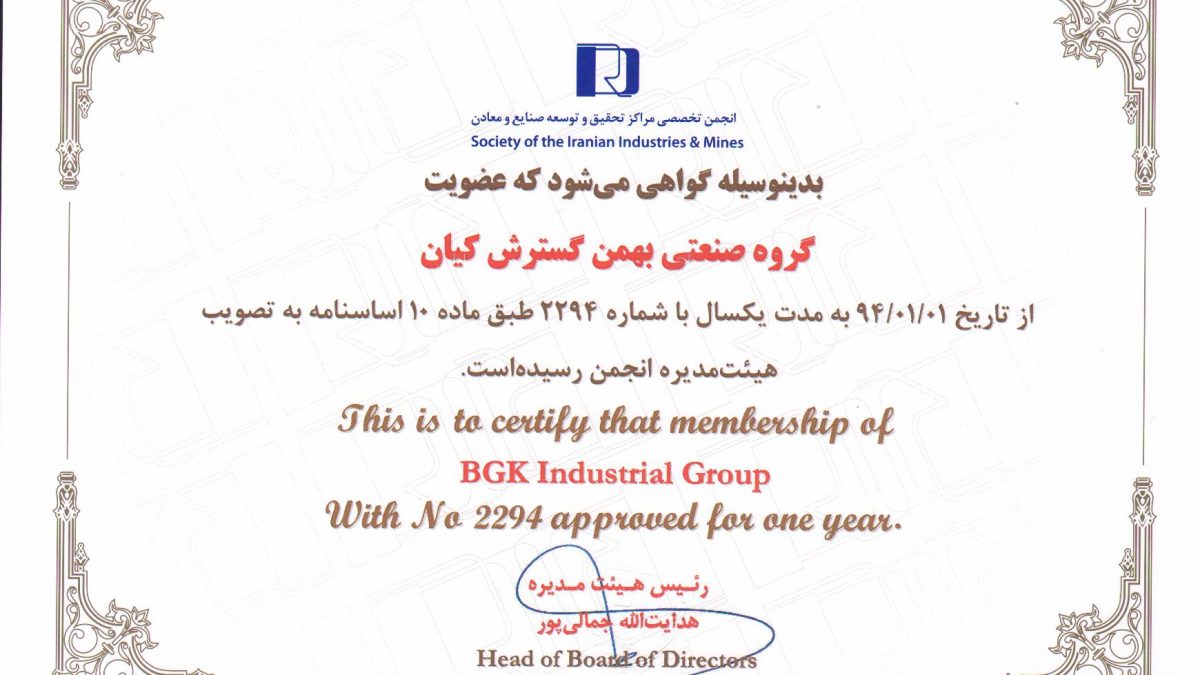 انجمن تخصصی مراکز تحقیق و توسعه صنایع و معادن
Society of the Iranian Industries & Mines

بدینوسیله گواهی می‌شود که عضویت

گروه صنعتی بهمن گسترش کیان

از تاریخ ۹۴/۰۱/۰۱ به مدت یکسال با شماره ۲۲۹۴ طبق ماده ۱۰ اساسنامه به تصویب هیئت‌مدیره انجمن رسیده‌است.

This is to certify that membership of

BGK Industrial Group

With No 2294 approved for one year.

رئیس هیئت مدیره
هدایت‌الله جمالی‌پور
Head of Board of Directors